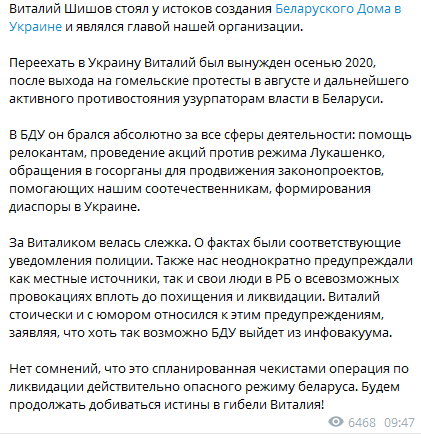 Виталий Шишов стоял у истоков создания Беларуского Дома в Украине и являлся главой нашей организации.

Переехать в Украину Виталий был вынужден осенью 2020, после выхода на гомельские протесты в августе и дальнейшего активного противостояния узурпаторам власти в Беларуси.

В БДУ он брался абсолютно за все сферы деятельности: помощь релокантам, проведение акций против режима Лукашенко, обращения в госорганы для продвижения законопроектов, помогающих нашим соотечественникам, формирования диаспоры в Украине.

За Виталиком велась слежка. О фактах были соответствующие уведомления полиции. Также нас неоднократно предупреждали как местные источники, так и свои люди в РБ о всевозможных провокациях вплоть до похищения и ликвидации. Виталий стоически и с юмором относился к этим предупреждениям, заявляя, что хоть так возможно БДУ выйдет из инфовакуума.

Нет сомнений, что это спланированная чекистами операция по ликвидации действительно опасного режиму беларуса. Будем продолжать добиваться истины в гибели Виталия!

6468 09:47